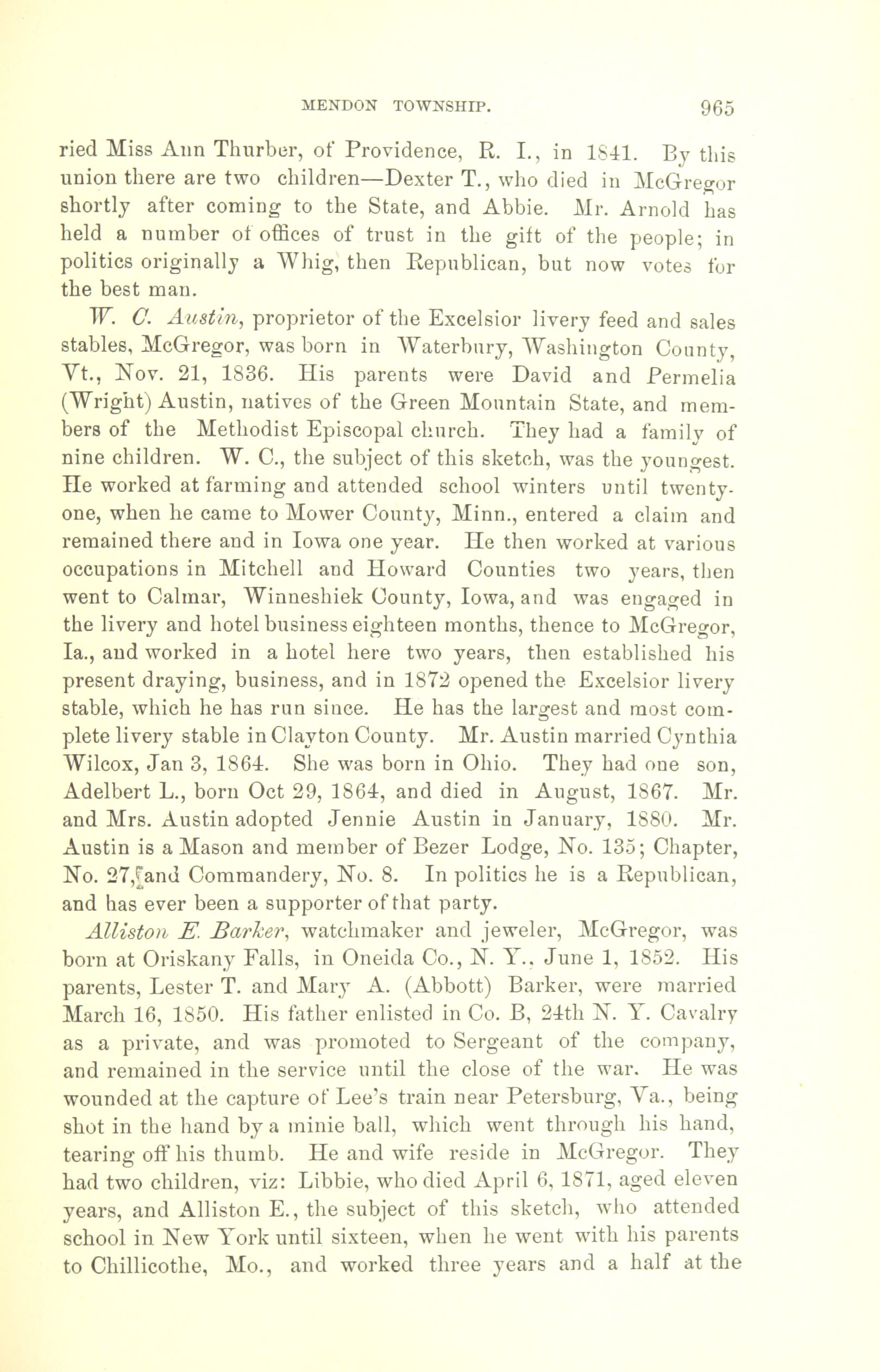 MENDON TOWNSHIP. 965

ried Miss Ann Thurber, of Providence, R. I., in 1841. By this union there are two children—Dexter T., who died in McGregor shortly after coming to the State, and Abbie. Mr. Arnold has held a number of offices of trust in the gift of the people; in politics originally a Whig, then Republican, but now votes for the best man.

W. C. Austin, proprietor of the Excelsior livery feed and sales stables, McGregor, was born in Waterbury, Washington County, Vt., Nov. 21, 1836. His parents were David and Permelia (Wright) Austin, natives of the Green Mountain State, and members of the Methodist Episcopal church. They had a family of nine children. W. C., the subject of this sketch, was the youngest. He worked at farming and attended school winters until twenty-one, when he came to Mower County, Minn., entered a claim and remained there and in Iowa one year. He then worked at various occupations in Mitchell and Howard Counties two years, then went to Calmar, Winneshiek County, Iowa, and was engaged in the livery and hotel business eighteen months, thence to McGregor, Ia., and worked in a hotel here two years, then established his present draying, business, and in 1872 opened the Excelsior livery stable, which he has run since. He has the largest and most complete livery stable in Clayton County. Mr. Austin married Cynthia Wilcox, Jan 3, 1864. She was born in Ohio. They had one son, Adelbert L., born Oct 29, 1864, and died in August, 1867. Mr. and Mrs. Austin adopted Jennie Austin in January, 1880. Mr. Austin is a Mason and member of Bezer Lodge, No. 135; Chapter, No. 27, and Commandery, No. 8. In politics he is a Republican, and has ever been a supporter of that party.

Alliston E. Barker, watchmaker and jeweler, McGregor, was born at Oriskany Falls, in Oneida Co., N. Y., June 1, 1852. His parents, Lester T. and Mary A. (Abbott) Barker, were married March 16, 1850. His father enlisted in Co. B, 24th N. Y. Cavalry as a private, and was promoted to Sergeant of the company, and remained in the service until the close of the war. He was wounded at the capture of Lee's train near Petersburg, Va., being shot in the hand by a minie ball, which went through his hand, tearing off his thumb. He and wife reside in McGregor. They had two children, viz: Libbie, who died April 6, 1871, aged eleven years, and Alliston E., the subject of this sketch, who attended school in New York until sixteen, when he went with his parents to Chillicothe, Mo., and worked three years and a half at the